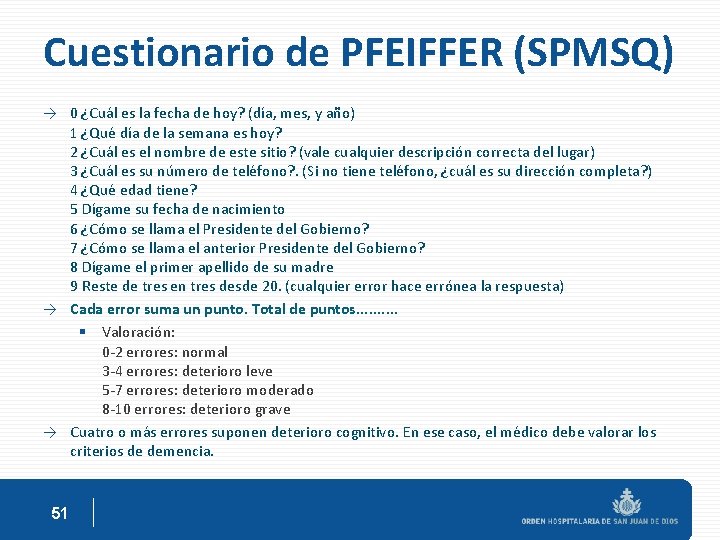 Cuestionario de PFEIFFER (SPMSQ)

→ 0 ¿Cuál es la fecha de hoy? (día, mes, y año)
1 ¿Qué día de la semana es hoy?
2 ¿Cuál es el nombre de este sitio? (vale cualquier descripción correcta del lugar)
3 ¿Cuál es su número de teléfono?. (Si no tiene teléfono, ¿cuál es su dirección completa?)
4 ¿Qué edad tiene?
5 Dígame su fecha de nacimiento
6 ¿Cómo se llama el Presidente del Gobierno?
7 ¿Cómo se llama el anterior Presidente del Gobierno?
8 Dígame el primer apellido de su madre
9 Reste de tres en tres desde 20. (cualquier error hace errónea la respuesta)

→ Cada error suma un punto. Total de puntos..........

▪ Valoración:
0-2 errores: normal
3-4 errores: deterioro leve
5-7 errores: deterioro moderado
8-10 errores: deterioro grave

→ Cuatro o más errores suponen deterioro cognitivo. En ese caso, el médico debe valorar los criterios de demencia.

51

ORDEN HOSPITALARIA DE SAN JUAN DE DIOS